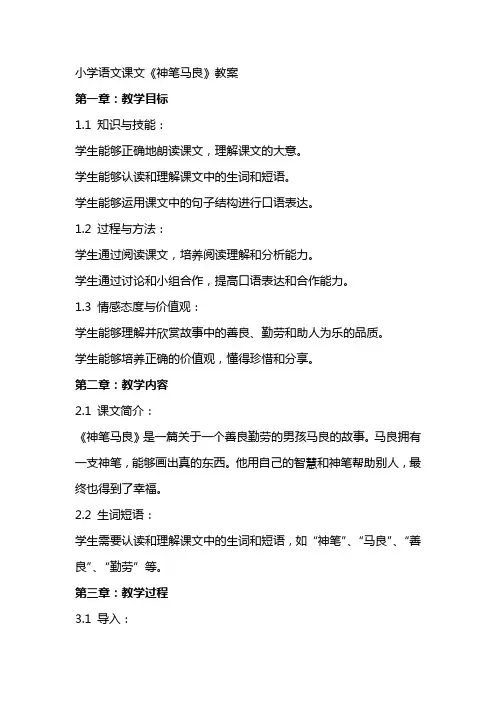 小学语文课文《神笔马良》教案

第一章：教学目标

1.1 知识与技能：

学生能够正确地朗读课文，理解课文的大意。

学生能够认读和理解课文中的生词和短语。

学生能够运用课文中的句子结构进行口语表达。

1.2 过程与方法：

学生通过阅读课文，培养阅读理解和分析能力。

学生通过讨论和小组合作，提高口语表达和合作能力。

1.3 情感态度与价值观：

学生能够理解并欣赏故事中的善良、勤劳和助人为乐的品质。

学生能够培养正确的价值观，懂得珍惜和分享。

第二章：教学内容

2.1 课文简介：

《神笔马良》是一篇关于一个善良勤劳的男孩马良的故事。马良拥有一支神笔，能够画出真的东西。他用自己的智慧和神笔帮助别人，最终也得到了幸福。

2.2 生词短语：

学生需要认读和理解课文中的生词和短语，如“神笔”、“马良”、“善良”、“勤劳”等。

第三章：教学过程

3.1 导入：